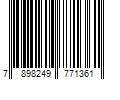 7 898249 771361